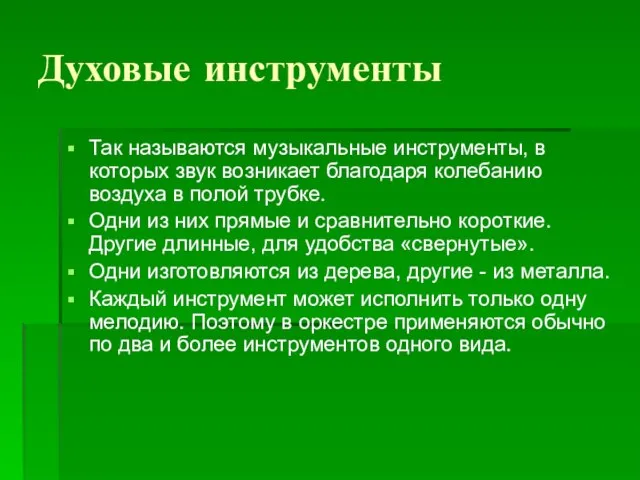 Духовые инструменты

Так называются музыкальные инструменты, в которых звук возникает благодаря колебанию воздуха в полой трубке.

Одни из них прямые и сравнительно короткие. Другие длинные, для удобства «свернутые».

Одни изготовляются из дерева, другие - из металла.

Каждый инструмент может исполнить только одну мелодию. Поэтому в оркестре применяются обычно по два и более инструментов одного вида.